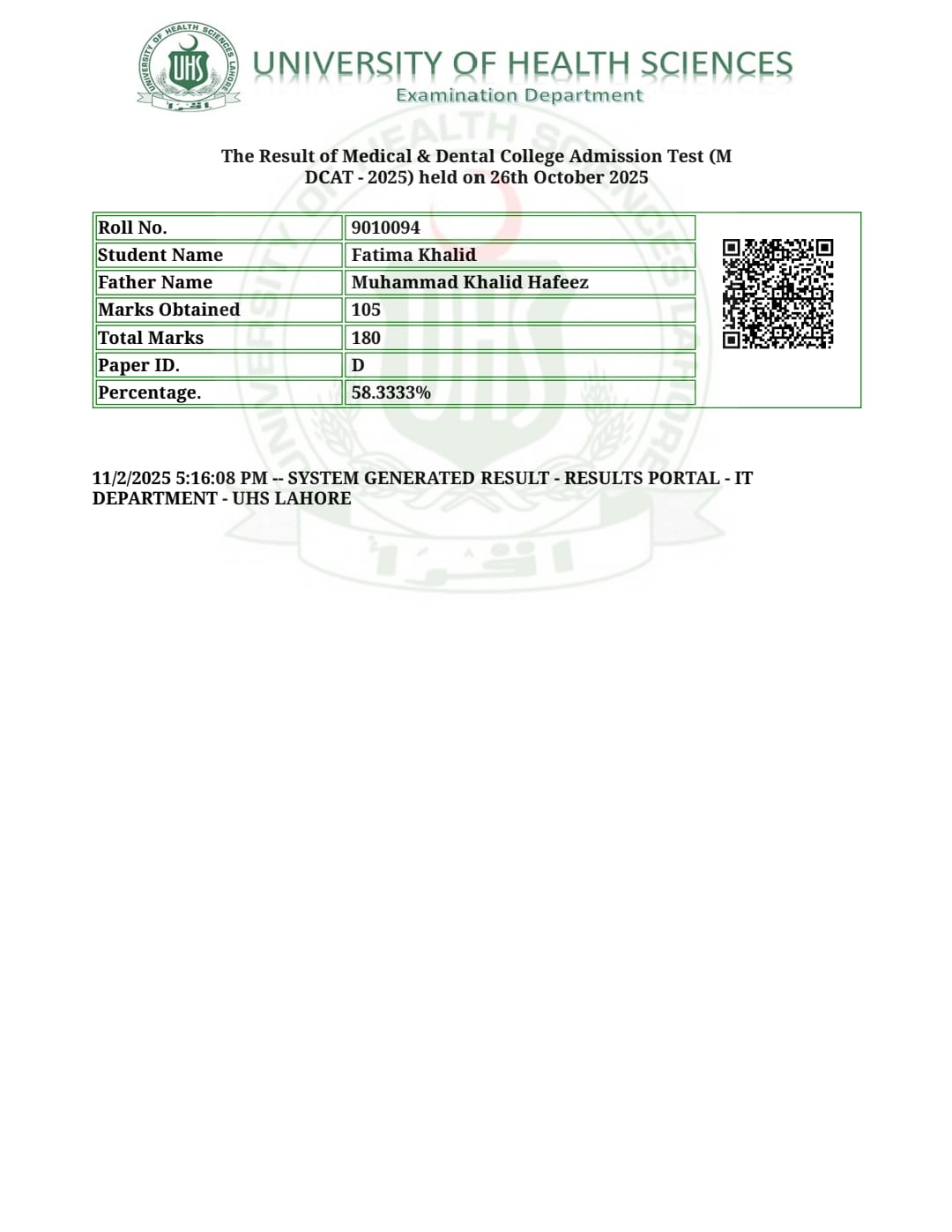 UNIVERSITY OF HEALTH SCIENCES LAHORE
UHS

UNIVERSITY OF HEALTH SCIENCES
Examination Department

The Result of Medical & Dental College Admission Test (M DCAT - 2025) held on 26th October 2025

| Roll No. | 9010094 |
|---|---|
| Student Name | Fatima Khalid |
| Father Name | Muhammad Khalid Hafeez |
| Marks Obtained | 105 |
| Total Marks | 180 |
| Paper ID. | D |
| Percentage. | 58.3333% |

11/2/2025 5:16:08 PM -- SYSTEM GENERATED RESULT - RESULTS PORTAL - IT DEPARTMENT - UHS LAHORE